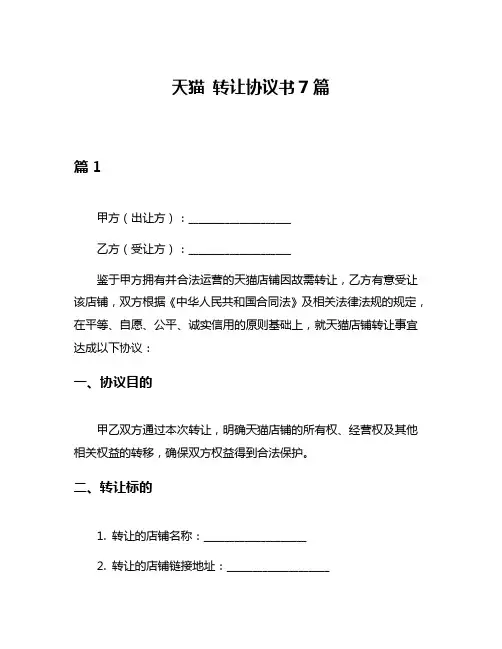 天猫 转让协议书 7 篇

篇 1

甲方（出让方）：__________________

乙方（受让方）：__________________

鉴于甲方拥有并合法运营的天猫店铺因故需转让，乙方有意受让该店铺，双方根据《中华人民共和国合同法》及相关法律法规的规定，在平等、自愿、公平、诚实信用的原则基础上，就天猫店铺转让事宜达成以下协议：

一、协议目的

甲乙双方通过本次转让，明确天猫店铺的所有权、经营权及其他相关权益的转移，确保双方权益得到合法保护。

二、转让标的

1. 转让的店铺名称：__________________

2. 转让的店铺链接地址：__________________